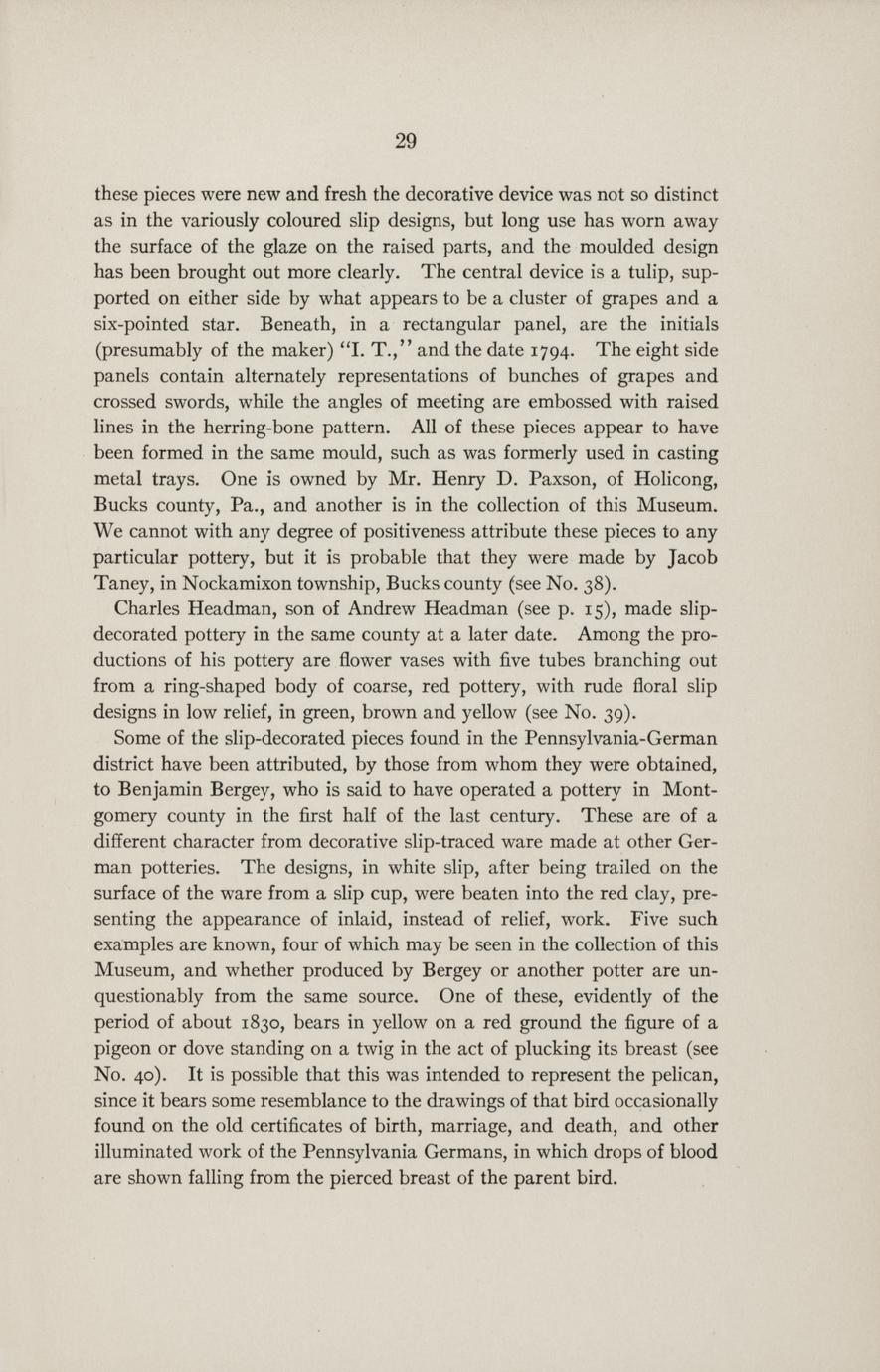 29

these pieces were new and fresh the decorative device was not so distinct as in the variously coloured slip designs, but long use has worn away the surface of the glaze on the raised parts, and the moulded design has been brought out more clearly. The central device is a tulip, supported on either side by what appears to be a cluster of grapes and a six-pointed star. Beneath, in a rectangular panel, are the initials (presumably of the maker) "I. T.," and the date 1794. The eight side panels contain alternately representations of bunches of grapes and crossed swords, while the angles of meeting are embossed with raised lines in the herring-bone pattern. All of these pieces appear to have been formed in the same mould, such as was formerly used in casting metal trays. One is owned by Mr. Henry D. Paxson, of Holicong, Bucks county, Pa., and another is in the collection of this Museum. We cannot with any degree of positiveness attribute these pieces to any particular pottery, but it is probable that they were made by Jacob Taney, in Nockamixon township, Bucks county (see No. 38).

Charles Headman, son of Andrew Headman (see p. 15), made slip-decorated pottery in the same county at a later date. Among the productions of his pottery are flower vases with five tubes branching out from a ring-shaped body of coarse, red pottery, with rude floral slip designs in low relief, in green, brown and yellow (see No. 39).

Some of the slip-decorated pieces found in the Pennsylvania-German district have been attributed, by those from whom they were obtained, to Benjamin Bergey, who is said to have operated a pottery in Montgomery county in the first half of the last century. These are of a different character from decorative slip-traced ware made at other German potteries. The designs, in white slip, after being trailed on the surface of the ware from a slip cup, were beaten into the red clay, presenting the appearance of inlaid, instead of relief, work. Five such examples are known, four of which may be seen in the collection of this Museum, and whether produced by Bergey or another potter are unquestionably from the same source. One of these, evidently of the period of about 1830, bears in yellow on a red ground the figure of a pigeon or dove standing on a twig in the act of plucking its breast (see No. 40). It is possible that this was intended to represent the pelican, since it bears some resemblance to the drawings of that bird occasionally found on the old certificates of birth, marriage, and death, and other illuminated work of the Pennsylvania Germans, in which drops of blood are shown falling from the pierced breast of the parent bird.